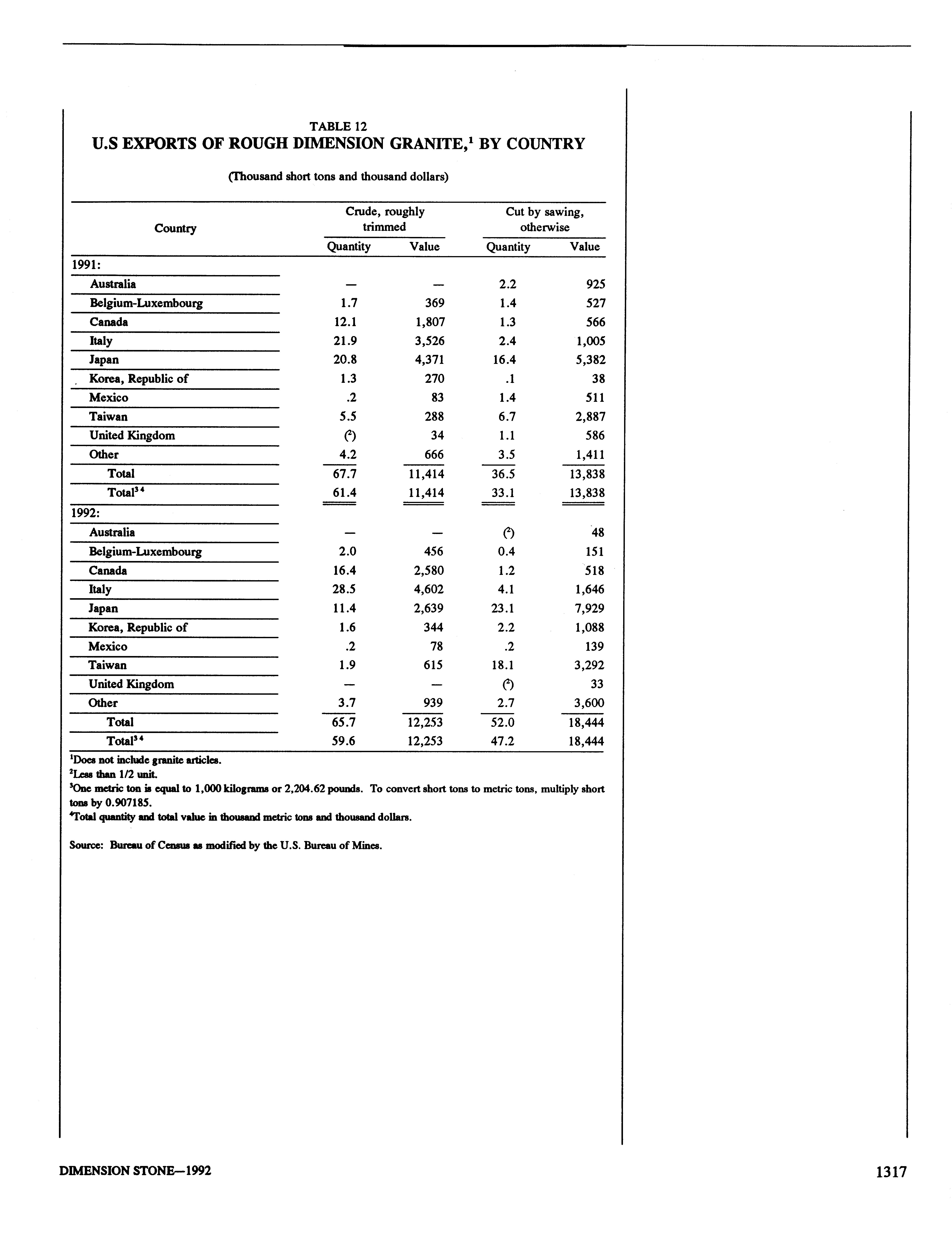 TABLE 12
U.S EXPORTS OF ROUGH DIMENSION GRANITE,$^1$ BY COUNTRY

(Thousand short tons and thousand dollars)

| Country | Crude, roughly trimmed Quantity | Crude, roughly trimmed Value | Cut by sawing, otherwise Quantity | Cut by sawing, otherwise Value |
|---|---|---|---|---|
| 1991: | | | | |
| Australia | — | — | 2.2 | 925 |
| Belgium-Luxembourg | 1.7 | 369 | 1.4 | 527 |
| Canada | 12.1 | 1,807 | 1.3 | 566 |
| Italy | 21.9 | 3,526 | 2.4 | 1,005 |
| Japan | 20.8 | 4,371 | 16.4 | 5,382 |
| Korea, Republic of | 1.3 | 270 | .1 | 38 |
| Mexico | .2 | 83 | 1.4 | 511 |
| Taiwan | 5.5 | 288 | 6.7 | 2,887 |
| United Kingdom | ($^2$) | 34 | 1.1 | 586 |
| Other | 4.2 | 666 | 3.5 | 1,411 |
| Total | 67.7 | 11,414 | 36.5 | 13,838 |
| Total$^{3\,4}$ | 61.4 | 11,414 | 33.1 | 13,838 |
| 1992: | | | | |
| Australia | — | — | ($^2$) | 48 |
| Belgium-Luxembourg | 2.0 | 456 | 0.4 | 151 |
| Canada | 16.4 | 2,580 | 1.2 | 518 |
| Italy | 28.5 | 4,602 | 4.1 | 1,646 |
| Japan | 11.4 | 2,639 | 23.1 | 7,929 |
| Korea, Republic of | 1.6 | 344 | 2.2 | 1,088 |
| Mexico | .2 | 78 | .2 | 139 |
| Taiwan | 1.9 | 615 | 18.1 | 3,292 |
| United Kingdom | — | — | ($^2$) | 33 |
| Other | 3.7 | 939 | 2.7 | 3,600 |
| Total | 65.7 | 12,253 | 52.0 | 18,444 |
| Total$^{3\,4}$ | 59.6 | 12,253 | 47.2 | 18,444 |

$^1$Does not include granite articles.
$^2$Less than 1/2 unit.
$^3$One metric ton is equal to 1,000 kilograms or 2,204.62 pounds. To convert short tons to metric tons, multiply short tons by 0.907185.
$^4$Total quantity and total value in thousand metric tons and thousand dollars.

Source: Bureau of Census as modified by the U.S. Bureau of Mines.

DIMENSION STONE—1992

1317